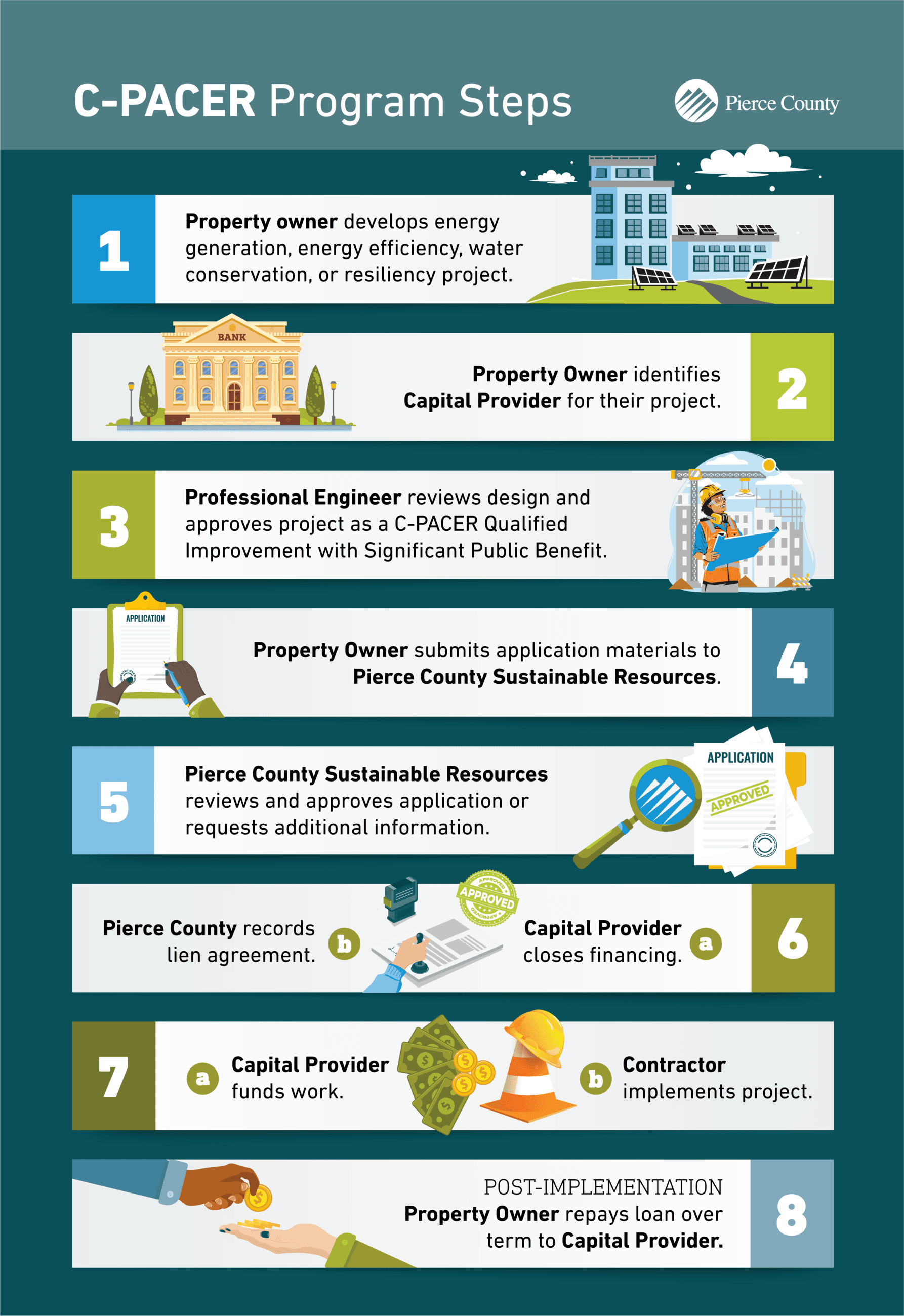 C-PACER Program Steps

Pierce County

1

Property owner develops energy generation, energy efficiency, water conservation, or resiliency project.

BANK

Property Owner identifies Capital Provider for their project.

2

3

Professional Engineer reviews design and approves project as a C-PACER Qualified Improvement with Significant Public Benefit.

APPLICATION

Property Owner submits application materials to Pierce County Sustainable Resources.

4

5

Pierce County Sustainable Resources reviews and approves application or requests additional information.

APPLICATION

APPROVED

Pierce County records lien agreement. b

APPROVED

Capital Provider closes financing. a

6

7

a Capital Provider funds work.

b Contractor implements project.

POST-IMPLEMENTATION
Property Owner repays loan over term to Capital Provider.

8